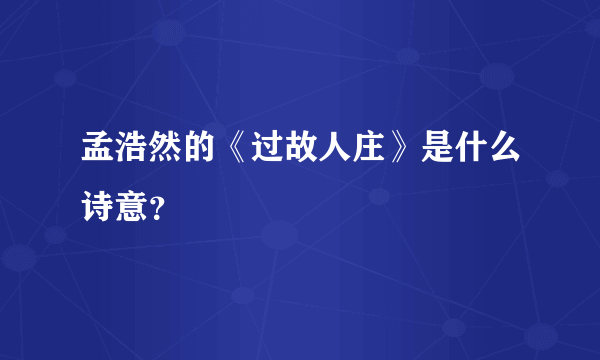 孟浩然的《过故人庄》是什么诗意?